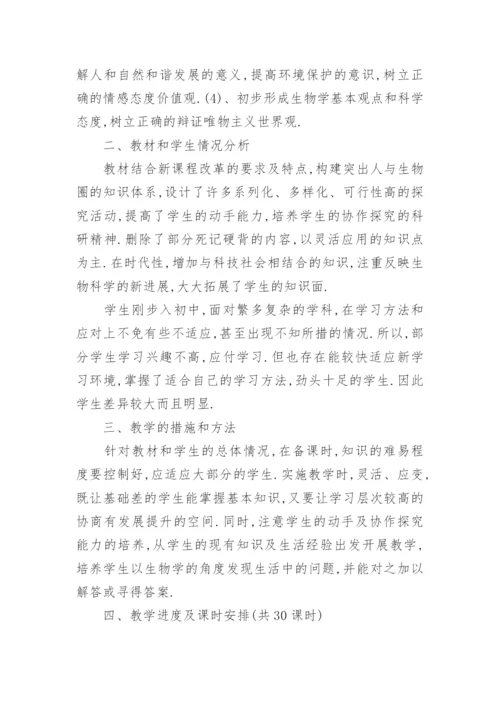 解人和自然和谐发展的意义，提高环境保护的意识，树立正确的情感态度价值观.(4)、初步形成生物学基本观点和科学态度，树立正确的辩证唯物主义世界观.

二、教材和学生情况分析

教材结合新课程改革的要求及特点，构建突出人与生物圈的知识体系，设计了许多系列化、多样化、可行性高的探究活动，提高了学生的动手能力，培养学生的协作探究的科研精神.删除了部分死记硬背的内容，以灵活应用的知识点为主.在时代性，增加与科技社会相结合的知识，注重反映生物科学的新进展，大大拓展了学生的知识面.

学生刚步入初中，面对繁多复杂的学科，在学习方法和应对上不免有些不适应，甚至出现不知所措的情况.所以，部分学生学习兴趣不高，应付学习.但也存在能较快适应新学习环境，掌握了适合自己的学习方法，劲头十足的学生.因此学生差异较大而且明显.

三、教学的措施和方法

针对教材和学生的总体情况，在备课时，知识的难易程度要控制好，应适应大部分的学生.实施教学时，灵活、应变，既让基础差的学生能掌握基本知识，又要让学习层次较高的协商有发展提升的空间.同时，注意学生的动手及协作探究能力的培养，从学生的现有知识及生活经验出发开展教学，培养学生以生物学的角度发现生活中的问题，并能对之加以解答或寻得答案.

四、教学进度及课时安排(共30课时)